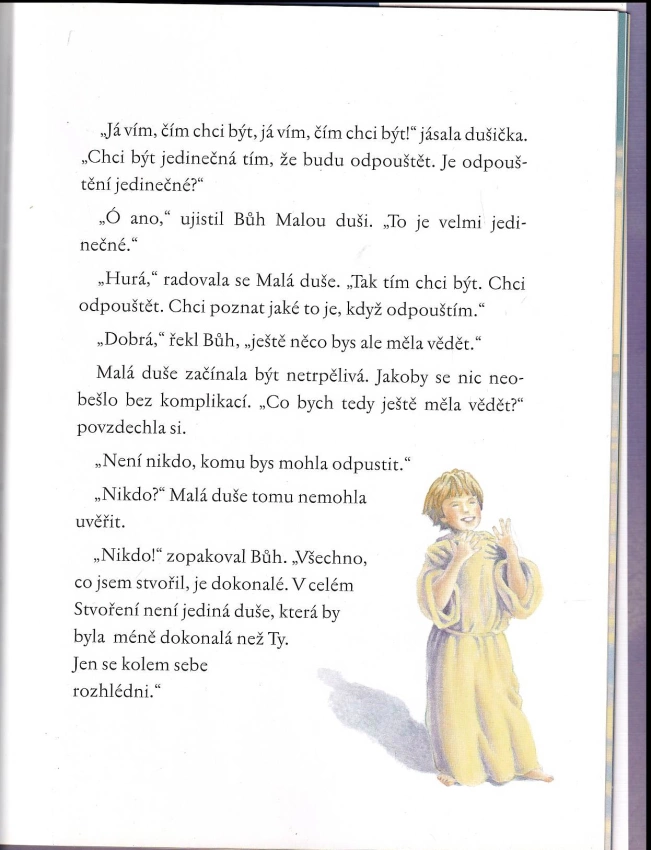 „Já vím, čím chci být, já vím, čím chci být!“ jásala dušička. „Chci být jedinečná tím, že budu odpouštět. Je odpouštění jedinečné?“

„Ó ano,“ ujistil Bůh Malou duši. „To je velmi jedinečné.“

„Hurá,“ radovala se Malá duše. „Tak tím chci být. Chci odpouštět. Chci poznat jaké to je, když odpouštím.“

„Dobrá,“ řekl Bůh, „ještě něco bys ale měla vědět.“

Malá duše začínala být netrpělivá. Jakoby se nic neobešlo bez komplikací. „Co bych tedy ještě měla vědět?“ povzdechla si.

„Není nikdo, komu bys mohla odpustit.“

„Nikdo?“ Malá duše tomu nemohla uvěřit.

„Nikdo!“ zopakoval Bůh. „Všechno, co jsem stvořil, je dokonalé. V celém Stvoření není jediná duše, která by byla méně dokonalá než Ty. Jen se kolem sebe rozhlédni.“